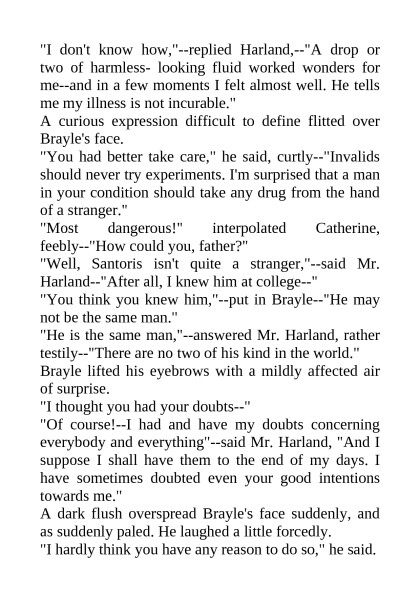 "I don't know how,"--replied Harland,--"A drop or two of harmless- looking fluid worked wonders for me--and in a few moments I felt almost well. He tells me my illness is not incurable."

A curious expression difficult to define flitted over Brayle's face.

"You had better take care," he said, curtly--"Invalids should never try experiments. I'm surprised that a man in your condition should take any drug from the hand of a stranger."

"Most dangerous!" interpolated Catherine, feebly--"How could you, father?"

"Well, Santoris isn't quite a stranger,"--said Mr. Harland--"After all, I knew him at college--"

"You think you knew him,"--put in Brayle--"He may not be the same man."

"He is the same man,"--answered Mr. Harland, rather testily--"There are no two of his kind in the world."

Brayle lifted his eyebrows with a mildly affected air of surprise.

"I thought you had your doubts--"

"Of course!--I had and have my doubts concerning everybody and everything"--said Mr. Harland, "And I suppose I shall have them to the end of my days. I have sometimes doubted even your good intentions towards me."

A dark flush overspread Brayle's face suddenly, and as suddenly paled. He laughed a little forcedly.

"I hardly think you have any reason to do so," he said.